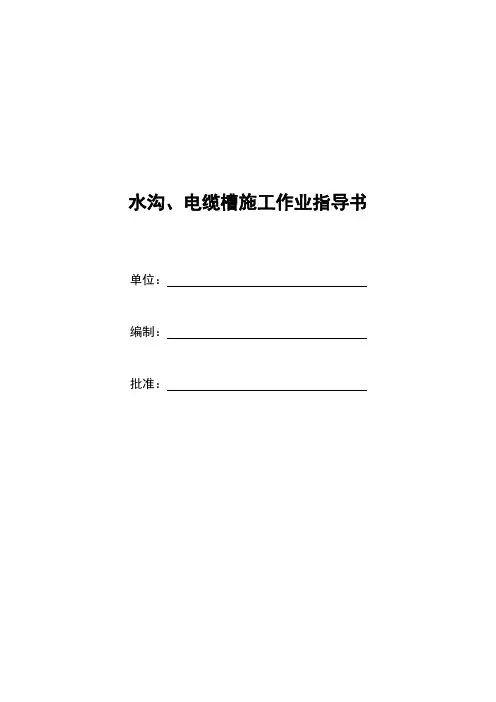 水沟、电缆槽施工作业指导书

单位：____

编制：____

批准：____